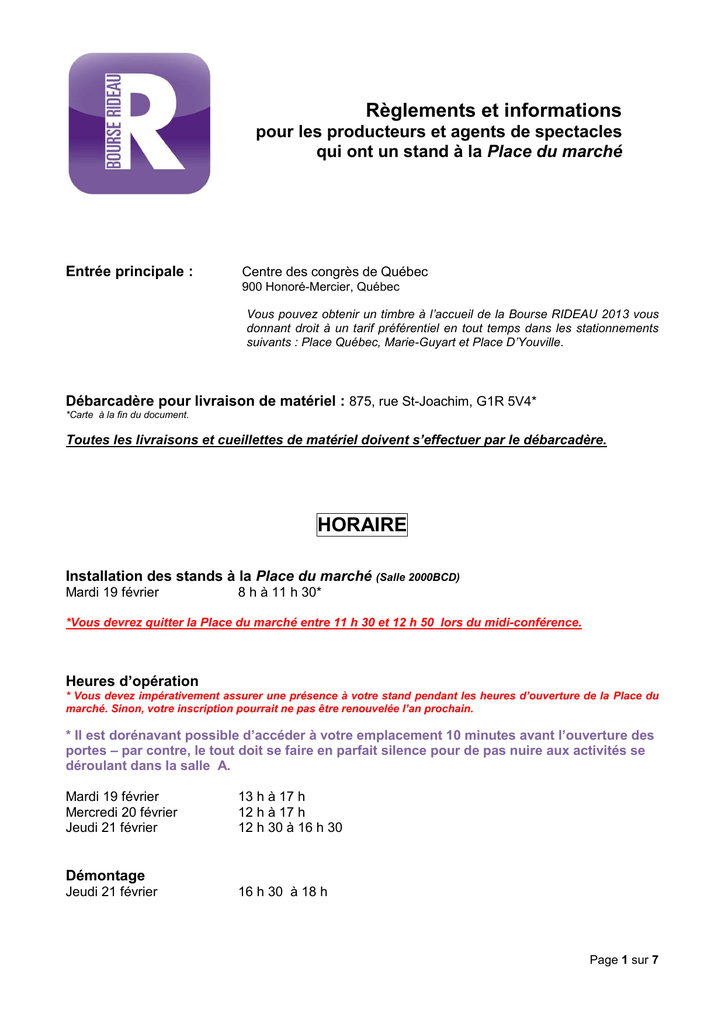 BOURSE RIDEAU
R

Règlements et informations
pour les producteurs et agents de spectacles qui ont un stand à la Place du marché

Entrée principale : Centre des congrès de Québec
900 Honoré-Mercier, Québec

Vous pouvez obtenir un timbre à l'accueil de la Bourse RIDEAU 2013 vous donnant droit à un tarif préférentiel en tout temps dans les stationnements suivants : Place Québec, Marie-Guyart et Place D'Youville.

Débarcadère pour livraison de matériel : 875, rue St-Joachim, G1R 5V4*
*Carte à la fin du document.

Toutes les livraisons et cueillettes de matériel doivent s'effectuer par le débarcadère.

HORAIRE

Installation des stands à la Place du marché (Salle 2000BCD)
Mardi 19 février 8 h à 11 h 30*

*Vous devrez quitter la Place du marché entre 11 h 30 et 12 h 50 lors du midi-conférence.

Heures d'opération
* Vous devez impérativement assurer une présence à votre stand pendant les heures d'ouverture de la Place du marché. Sinon, votre inscription pourrait ne pas être renouvelée l'an prochain.

* Il est dorénavant possible d'accéder à votre emplacement 10 minutes avant l'ouverture des portes – par contre, le tout doit se faire en parfait silence pour de pas nuire aux activités se déroulant dans la salle A.

Mardi 19 février 13 h à 17 h
Mercredi 20 février 12 h à 17 h
Jeudi 21 février 12 h 30 à 16 h 30

Démontage
Jeudi 21 février 16 h 30 à 18 h

Page 1 sur 7